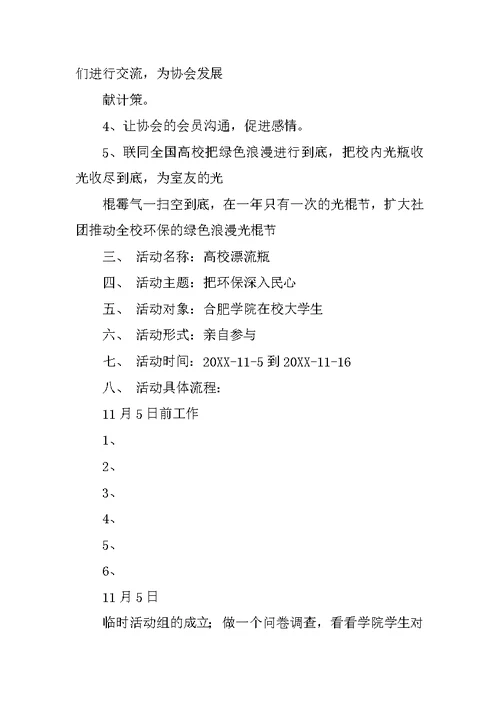 们进行交流，为协会发展

献计策。

4、让协会的会员沟通，促进感情。

5、联同全国高校把绿色浪漫进行到底，把校内光瓶收光收尽到底，为室友的光

棍霉气一扫空到底，在一年只有一次的光棍节，扩大社团推动全校环保的绿色浪漫光棍节

三、 活动名称：高校漂流瓶

四、 活动主题：把环保深入民心

五、 活动对象：合肥学院在校大学生

六、 活动形式：亲自参与

七、 活动时间：20XX-11-5 到 20XX-11-16

八、 活动具体流程：

11 月 5 日前工作

1、

2、

3、

4、

5、

6、

11 月 5 日

临时活动组的成立；做一个问卷调查，看看学院学生对